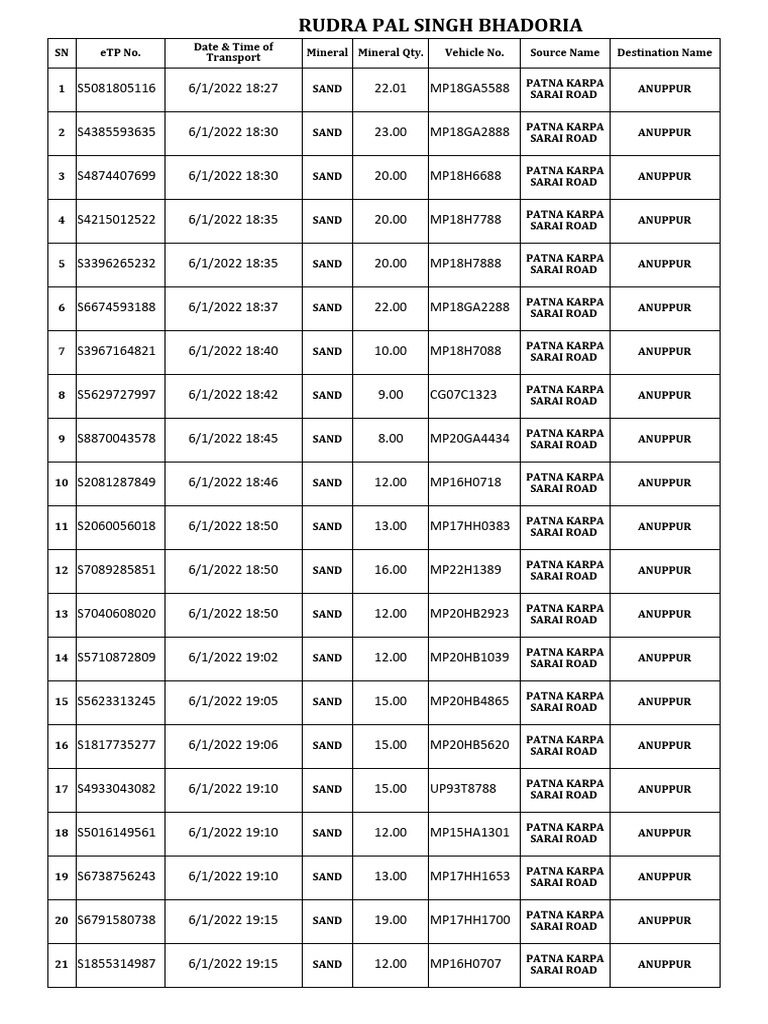 RUDRA PAL SINGH BHADORIA

| SN | eTP No. | Date & Time of Transport | Mineral | Mineral Qty. | Vehicle No. | Source Name | Destination Name |
|---|---|---|---|---|---|---|---|
| 1 | S5081805116 | 6/1/2022 18:27 | SAND | 22.01 | MP18GA5588 | PATNA KARPA SARAI ROAD | ANUPPUR |
| 2 | S4385593635 | 6/1/2022 18:30 | SAND | 23.00 | MP18GA2888 | PATNA KARPA SARAI ROAD | ANUPPUR |
| 3 | S4874407699 | 6/1/2022 18:30 | SAND | 20.00 | MP18H6688 | PATNA KARPA SARAI ROAD | ANUPPUR |
| 4 | S4215012522 | 6/1/2022 18:35 | SAND | 20.00 | MP18H7788 | PATNA KARPA SARAI ROAD | ANUPPUR |
| 5 | S3396265232 | 6/1/2022 18:35 | SAND | 20.00 | MP18H7888 | PATNA KARPA SARAI ROAD | ANUPPUR |
| 6 | S6674593188 | 6/1/2022 18:37 | SAND | 22.00 | MP18GA2288 | PATNA KARPA SARAI ROAD | ANUPPUR |
| 7 | S3967164821 | 6/1/2022 18:40 | SAND | 10.00 | MP18H7088 | PATNA KARPA SARAI ROAD | ANUPPUR |
| 8 | S5629727997 | 6/1/2022 18:42 | SAND | 9.00 | CG07C1323 | PATNA KARPA SARAI ROAD | ANUPPUR |
| 9 | S8870043578 | 6/1/2022 18:45 | SAND | 8.00 | MP20GA4434 | PATNA KARPA SARAI ROAD | ANUPPUR |
| 10 | S2081287849 | 6/1/2022 18:46 | SAND | 12.00 | MP16H0718 | PATNA KARPA SARAI ROAD | ANUPPUR |
| 11 | S2060056018 | 6/1/2022 18:50 | SAND | 13.00 | MP17HH0383 | PATNA KARPA SARAI ROAD | ANUPPUR |
| 12 | S7089285851 | 6/1/2022 18:50 | SAND | 16.00 | MP22H1389 | PATNA KARPA SARAI ROAD | ANUPPUR |
| 13 | S7040608020 | 6/1/2022 18:50 | SAND | 12.00 | MP20HB2923 | PATNA KARPA SARAI ROAD | ANUPPUR |
| 14 | S5710872809 | 6/1/2022 19:02 | SAND | 12.00 | MP20HB1039 | PATNA KARPA SARAI ROAD | ANUPPUR |
| 15 | S5623313245 | 6/1/2022 19:05 | SAND | 15.00 | MP20HB4865 | PATNA KARPA SARAI ROAD | ANUPPUR |
| 16 | S1817735277 | 6/1/2022 19:06 | SAND | 15.00 | MP20HB5620 | PATNA KARPA SARAI ROAD | ANUPPUR |
| 17 | S4933043082 | 6/1/2022 19:10 | SAND | 15.00 | UP93T8788 | PATNA KARPA SARAI ROAD | ANUPPUR |
| 18 | S5016149561 | 6/1/2022 19:10 | SAND | 12.00 | MP15HA1301 | PATNA KARPA SARAI ROAD | ANUPPUR |
| 19 | S6738756243 | 6/1/2022 19:10 | SAND | 13.00 | MP17HH1653 | PATNA KARPA SARAI ROAD | ANUPPUR |
| 20 | S6791580738 | 6/1/2022 19:15 | SAND | 19.00 | MP17HH1700 | PATNA KARPA SARAI ROAD | ANUPPUR |
| 21 | S1855314987 | 6/1/2022 19:15 | SAND | 12.00 | MP16H0707 | PATNA KARPA SARAI ROAD | ANUPPUR |